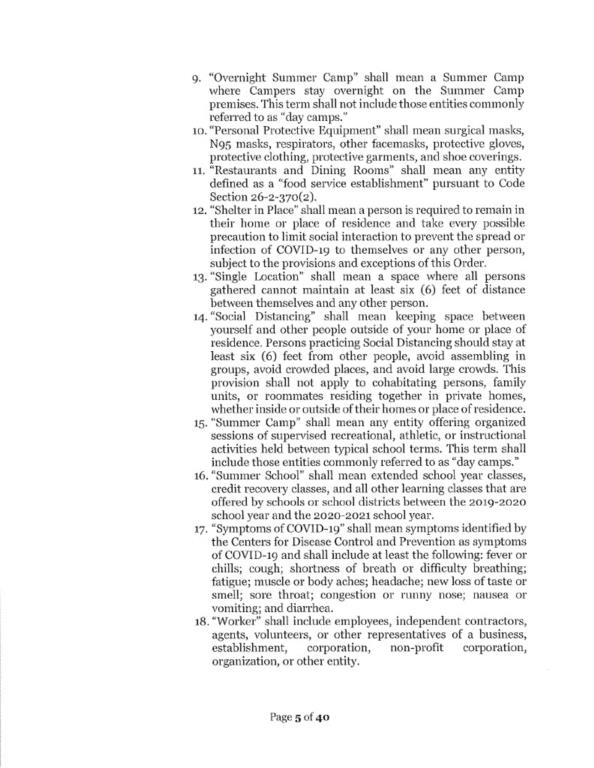 9. "Overnight Summer Camp" shall mean a Summer Camp where Campers stay overnight on the Summer Camp premises. This term shall not include those entities commonly referred to as "day camps."

10. "Personal Protective Equipment" shall mean surgical masks, N95 masks, respirators, other facemasks, protective gloves, protective clothing, protective garments, and shoe coverings.

11. "Restaurants and Dining Rooms" shall mean any entity defined as a "food service establishment" pursuant to Code Section 26-2-370(2).

12. "Shelter in Place" shall mean a person is required to remain in their home or place of residence and take every possible precaution to limit social interaction to prevent the spread or infection of COVID-19 to themselves or any other person, subject to the provisions and exceptions of this Order.

13. "Single Location" shall mean a space where all persons gathered cannot maintain at least six (6) feet of distance between themselves and any other person.

14. "Social Distancing" shall mean keeping space between yourself and other people outside of your home or place of residence. Persons practicing Social Distancing should stay at least six (6) feet from other people, avoid assembling in groups, avoid crowded places, and avoid large crowds. This provision shall not apply to cohabitating persons, family units, or roommates residing together in private homes, whether inside or outside of their homes or place of residence.

15. "Summer Camp" shall mean any entity offering organized sessions of supervised recreational, athletic, or instructional activities held between typical school terms. This term shall include those entities commonly referred to as "day camps."

16. "Summer School" shall mean extended school year classes, credit recovery classes, and all other learning classes that are offered by schools or school districts between the 2019-2020 school year and the 2020-2021 school year.

17. "Symptoms of COVID-19" shall mean symptoms identified by the Centers for Disease Control and Prevention as symptoms of COVID-19 and shall include at least the following: fever or chills; cough; shortness of breath or difficulty breathing; fatigue; muscle or body aches; headache; new loss of taste or smell; sore throat; congestion or runny nose; nausea or vomiting; and diarrhea.

18. "Worker" shall include employees, independent contractors, agents, volunteers, or other representatives of a business, establishment, corporation, non-profit corporation, organization, or other entity.

Page 5 of 40